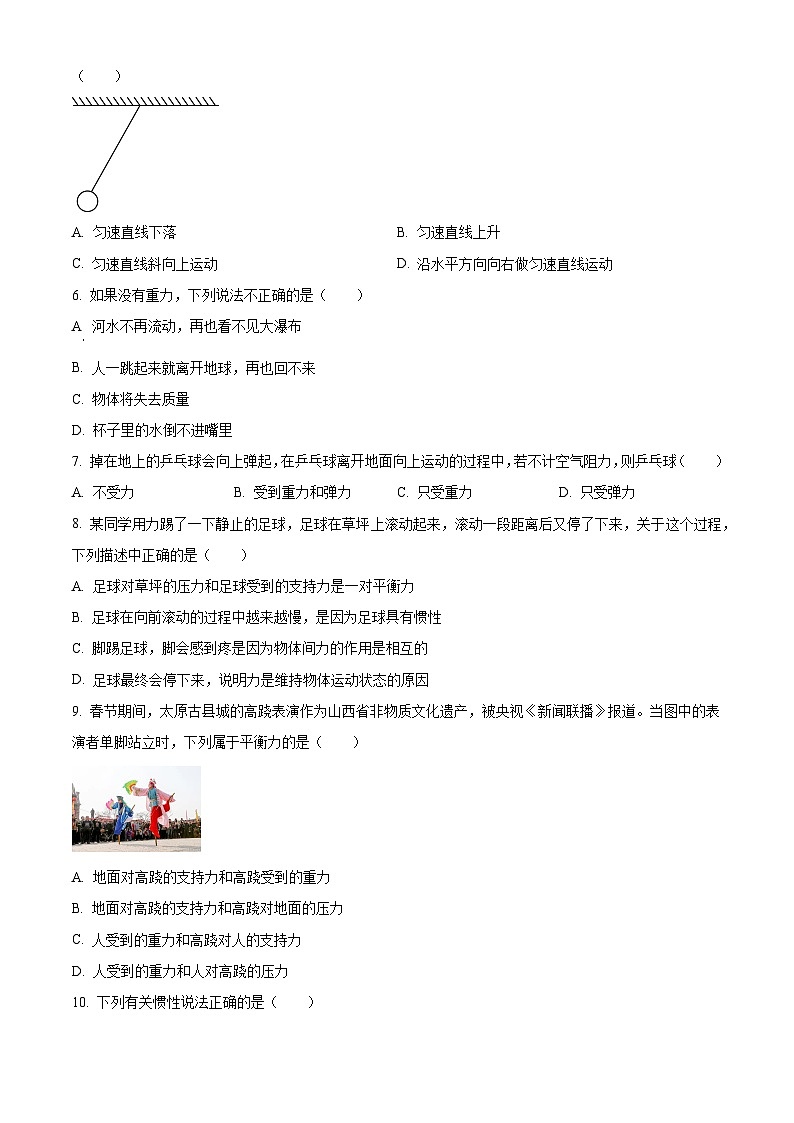 (　　)

A. 匀速直线下落

B. 匀速直线上升

C. 匀速直线斜向上运动

D. 沿水平方向向右做匀速直线运动

6. 如果没有重力，下列说法不正确的是（　　）

A. 河水不再流动，再也看不见大瀑布

B. 人一跳起来就离开地球，再也回不来

C. 物体将失去质量

D. 杯子里的水倒不进嘴里

7. 掉在地上的乒乓球会向上弹起，在乒乓球离开地面向上运动的过程中，若不计空气阻力，则乒乓球（　　）

A. 不受力

B. 受到重力和弹力

C. 只受重力

D. 只受弹力

8. 某同学用力踢了一下静止的足球，足球在草坪上滚动起来，滚动一段距离后又停了下来，关于这个过程，下列描述中正确的是（　　）

A. 足球对草坪的压力和足球受到的支持力是一对平衡力

B. 足球在向前滚动的过程中越来越慢，是因为足球具有惯性

C. 脚踢足球，脚会感到疼是因为物体间力的作用是相互的

D. 足球最终会停下来，说明力是维持物体运动状态的原因

9. 春节期间，太原古县城的高跷表演作为山西省非物质文化遗产，被央视《新闻联播》报道。当图中的表演者单脚站立时，下列属于平衡力的是（　　）

A. 地面对高跷的支持力和高跷受到的重力

B. 地面对高跷的支持力和高跷对地面的压力

C. 人受到的重力和高跷对人的支持力

D. 人受到的重力和人对高跷的压力

10. 下列有关惯性说法正确的是（　　）